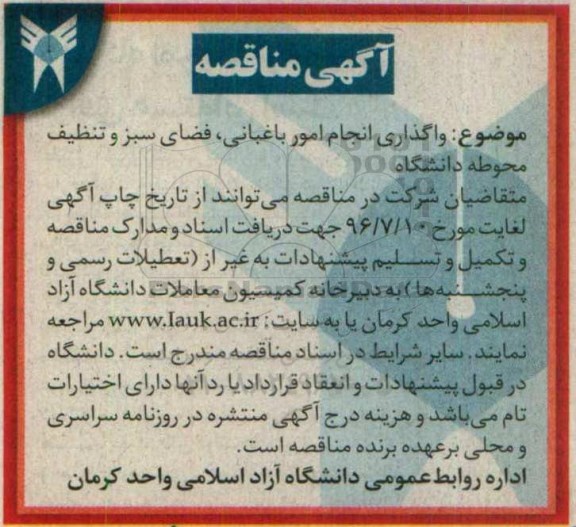 آگهی مناقصه

موضوع: واگذاری انجام امور باغبانی، فضای سبز و تنظیف محوطه دانشگاه

متقاضیان شرکت در مناقصه می‌توانند از تاریخ چاپ آگهی لغایت مورخ ۹۶/۷/۱۰ جهت دریافت اسناد و مدارک مناقصه و تکمیل و تسلیم پیشنهادات به غیر از (تعطیلات رسمی و پنجشنبه‌ها) به دبیرخانه کمیسیون معاملات دانشگاه آزاد اسلامی واحد کرمان یا به سایت: www.Iauk.ac.ir مراجعه نمایند. سایر شرایط در اسناد مناقصه مندرج است. دانشگاه در قبول پیشنهادات و انعقاد قرارداد یا رد آنها دارای اختیارات تام می‌باشد و هزینه درج آگهی منتشره در روزنامه سراسری و محلی برعهده برنده مناقصه است.

اداره روابط عمومی دانشگاه آزاد اسلامی واحد کرمان